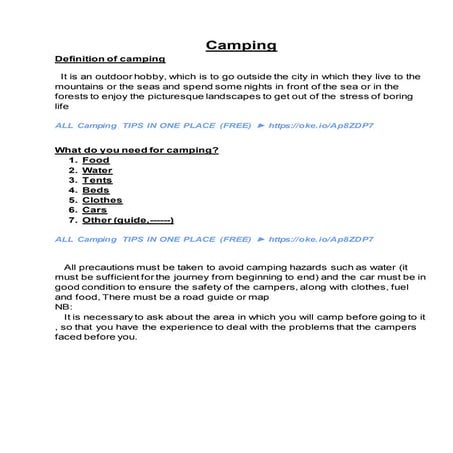 Camping

Definition of camping

It is an outdoor hobby, which is to go outside the city in which they live to the mountains or the seas and spend some nights in front of the sea or in the forests to enjoy the picturesque landscapes to get out of the stress of boring life

ALL Camping TIPS IN ONE PLACE (FREE) ► https://oke.io/Ap8ZDP7

What do you need for camping?
1. Food
2. Water
3. Tents
4. Beds
5. Clothes
6. Cars
7. Other (guide,------)

ALL Camping TIPS IN ONE PLACE (FREE) ► https://oke.io/Ap8ZDP7

All precautions must be taken to avoid camping hazards such as water (it must be sufficient for the journey from beginning to end) and the car must be in good condition to ensure the safety of the campers, along with clothes, fuel and food, There must be a road guide or map
NB:
It is necessary to ask about the area in which you will camp before going to it , so that you have the experience to deal with the problems that the campers faced before you.